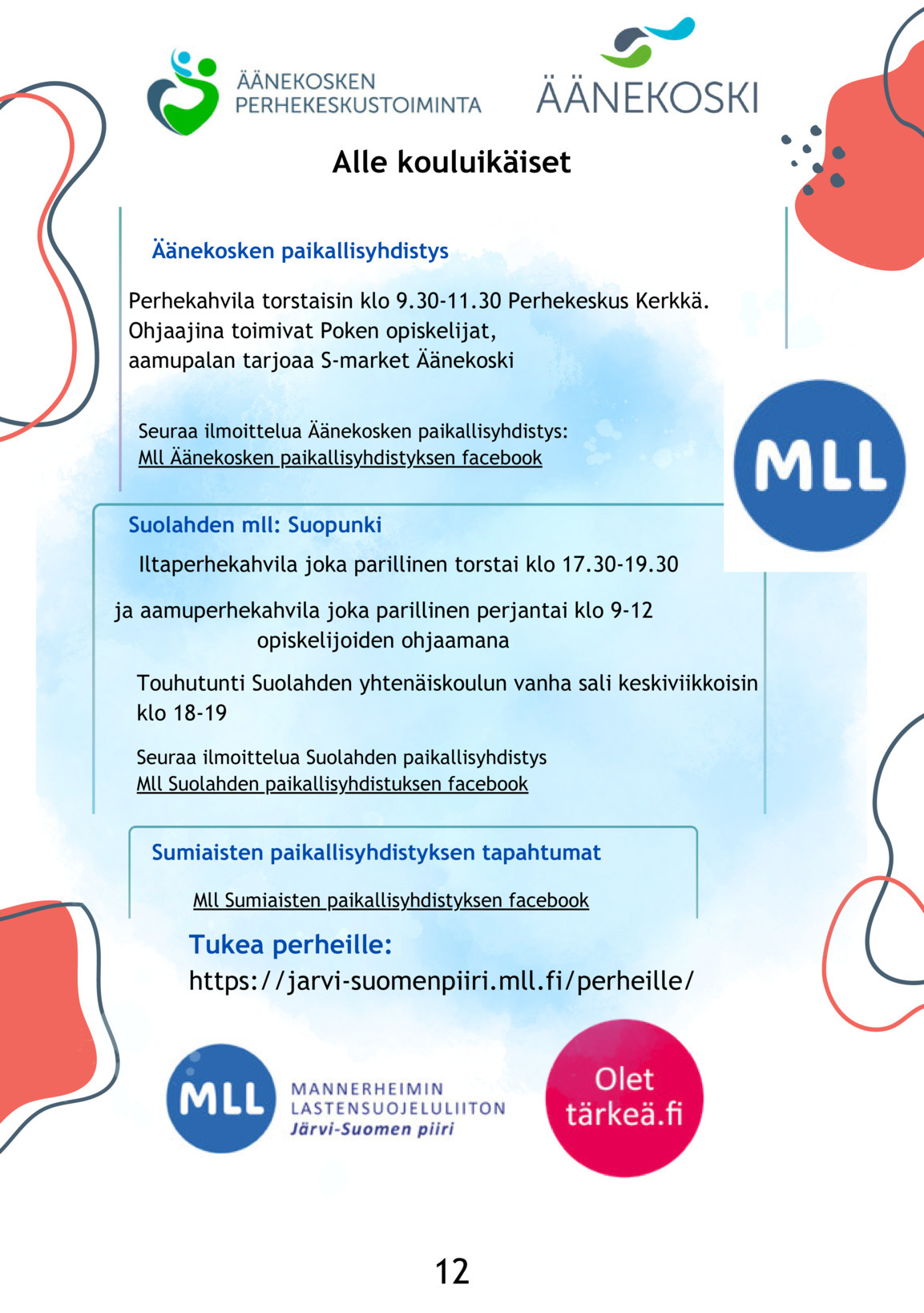 ÄÄNEKOSKEN PERHEKESKUSTOIMINTA

ÄÄNEKOSKI

Alle kouluikäiset

Äänekosken paikallisyhdistys

Perhekahvila torstaisin klo 9.30-11.30 Perhekeskus Kerkkä. Ohjaajina toimivat Poken opiskelijat, aamupalan tarjoaa S-market Äänekoski

Seuraa ilmoittelua Äänekosken paikallisyhdistys: Mll Äänekosken paikallisyhdistyksen facebook

MLL

Suolahden mll: Suopunki

Iltaperhekahvila joka parillinen torstai klo 17.30-19.30

ja aamuperhekahvila joka parillinen perjantai klo 9-12 opiskelijoiden ohjaamana

Touhutunti Suolahden yhtenäiskoulun vanha sali keskiviikkoisin klo 18-19

Seuraa ilmoittelua Suolahden paikallisyhdistys Mll Suolahden paikallisyhdistuksen facebook

Sumiaisten paikallisyhdistyksen tapahtumat

Mll Sumiaisten paikallisyhdistyksen facebook

Tukea perheille:
https://jarvi-suomenpiiri.mll.fi/perheille/

MLL MANNERHEIMIN LASTENSUOJELULIITON Järvi-Suomen piiri

Olet tärkeä.fi

12